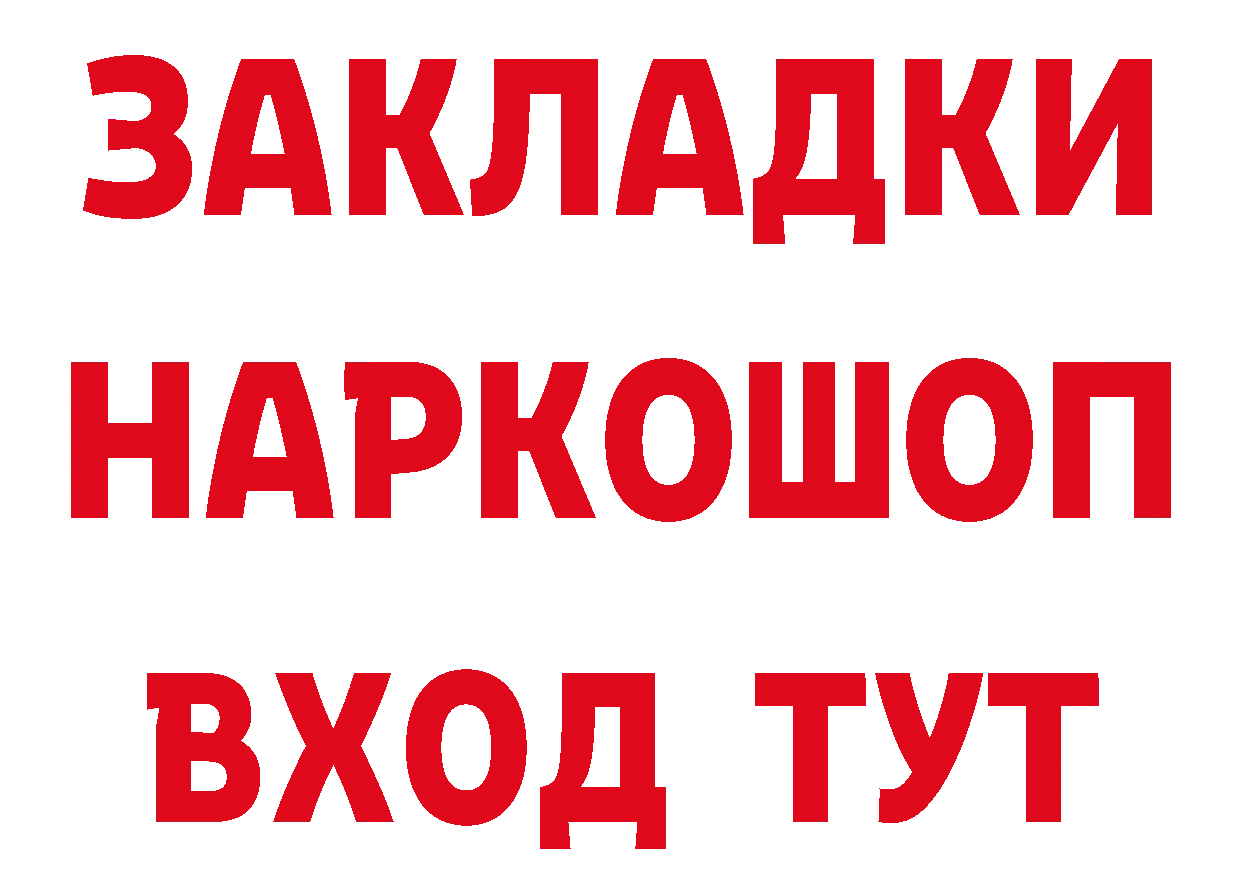 ЗАКЛАДКИ НАРКОШОП ВХОД ТУТ